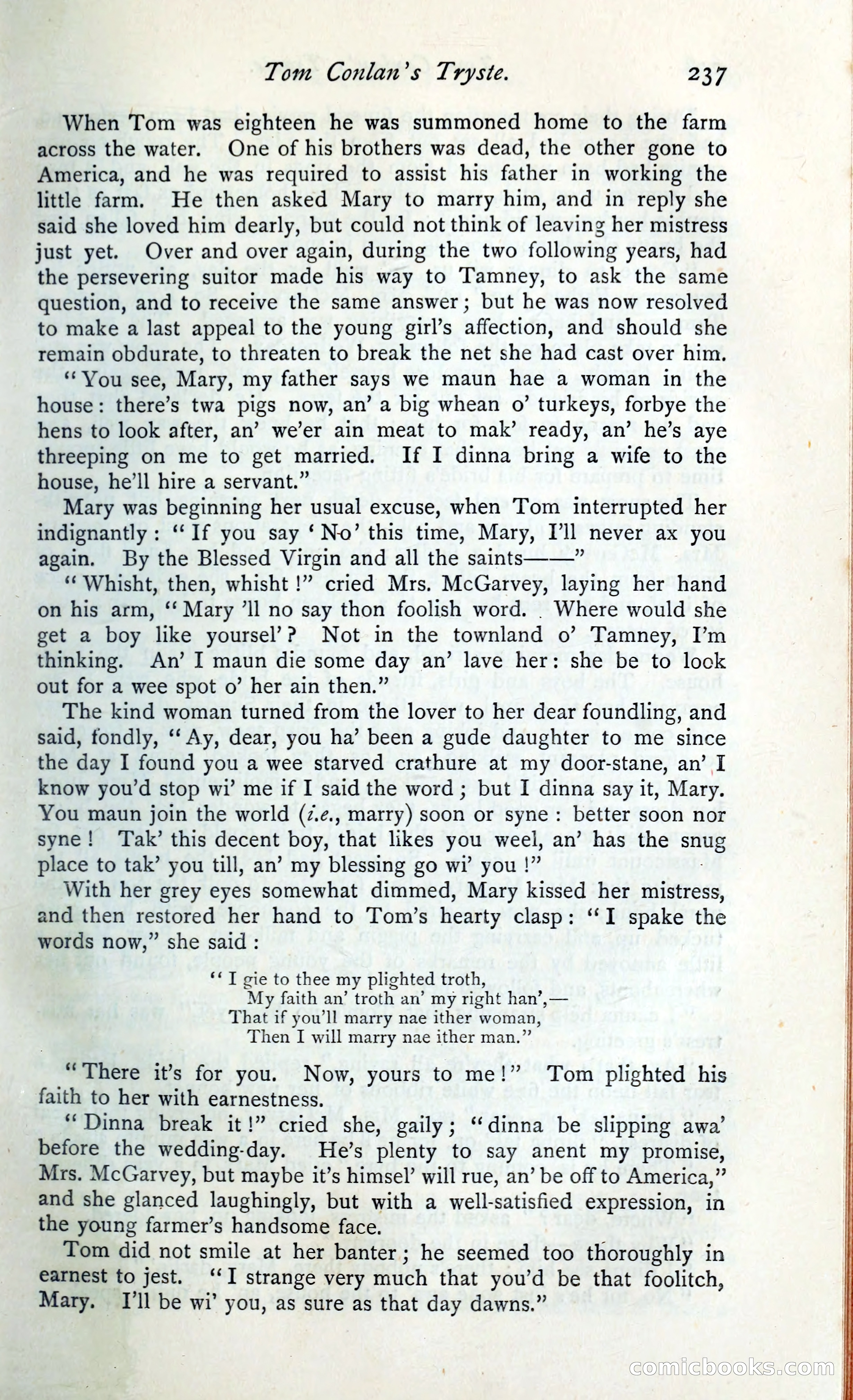 Tom Conlan's Tryste. 237

When Tom was eighteen he was summoned home to the farm across the water. One of his brothers was dead, the other gone to America, and he was required to assist his father in working the little farm. He then asked Mary to marry him, and in reply she said she loved him dearly, but could not think of leaving her mistress just yet. Over and over again, during the two following years, had the persevering suitor made his way to Tamney, to ask the same question, and to receive the same answer; but he was now resolved to make a last appeal to the young girl's affection, and should she remain obdurate, to threaten to break the net she had cast over him.

"You see, Mary, my father says we maun hae a woman in the house: there's twa pigs now, an' a big whean o' turkeys, forbye the hens to look after, an' we'er ain meat to mak' ready, an' he's aye threeping on me to get married. If I dinna bring a wife to the house, he'll hire a servant."

Mary was beginning her usual excuse, when Tom interrupted her indignantly: "If you say 'No' this time, Mary, I'll never ax you again. By the Blessed Virgin and all the saints——"

"Whisht, then, whisht!" cried Mrs. McGarvey, laying her hand on his arm, "Mary 'll no say thon foolish word. Where would she get a boy like yoursel'? Not in the townland o' Tamney, I'm thinking. An' I maun die some day an' lave her: she be to look out for a wee spot o' her ain then."

The kind woman turned from the lover to her dear foundling, and said, fondly, "Ay, dear, you ha' been a gude daughter to me since the day I found you a wee starved crathure at my door-stane, an' I know you'd stop wi' me if I said the word; but I dinna say it, Mary. You maun join the world (i.e., marry) soon or syne: better soon nor syne! Tak' this decent boy, that likes you weel, an' has the snug place to tak' you till, an' my blessing go wi' you!"

With her grey eyes somewhat dimmed, Mary kissed her mistress, and then restored her hand to Tom's hearty clasp: "I spake the words now," she said:

"I gie to thee my plighted troth,
My faith an' troth an' my right han',—
That if you'll marry nae ither woman,
Then I will marry nae ither man."

"There it's for you. Now, yours to me!" Tom plighted his faith to her with earnestness.

"Dinna break it!" cried she, gaily; "dinna be slipping awa' before the wedding-day. He's plenty to say anent my promise, Mrs. McGarvey, but maybe it's himsel' will rue, an' be off to America," and she glanced laughingly, but with a well-satisfied expression, in the young farmer's handsome face.

Tom did not smile at her banter; he seemed too thoroughly in earnest to jest. "I strange very much that you'd be that foolitch, Mary. I'll be wi' you, as sure as that day dawns."

comicbooks.com